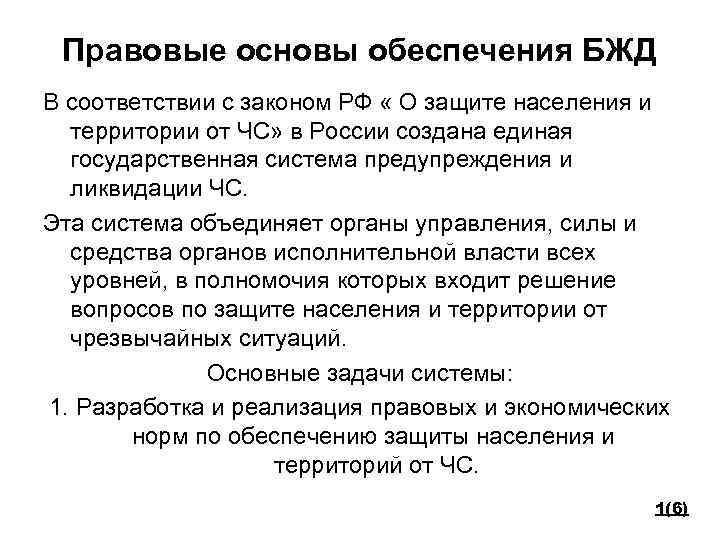 Правовые основы обеспечения БЖД

В соответствии с законом РФ « О защите населения и территории от ЧС» в России создана единая государственная система предупреждения и ликвидации ЧС.

Эта система объединяет органы управления, силы и средства органов исполнительной власти всех уровней, в полномочия которых входит решение вопросов по защите населения и территории от чрезвычайных ситуаций.

Основные задачи системы:

1. Разработка и реализация правовых и экономических норм по обеспечению защиты населения и территорий от ЧС.

1(6)